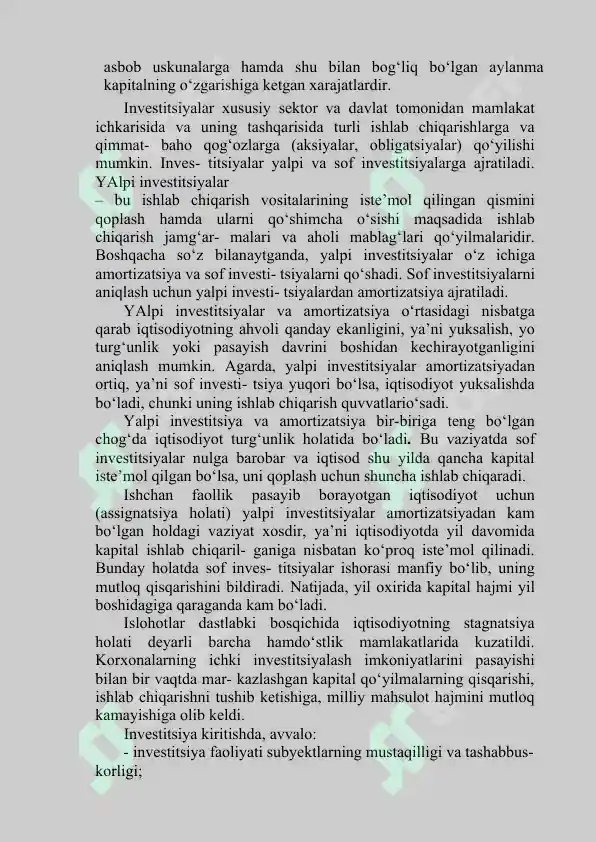 asbob uskunalarga hamda shu bilan bog‘liq bo‘lgan aylanma kapitalning o‘zgarishiga ketgan xarajatlardir.

Investitsiyalar xususiy sektor va davlat tomonidan mamlakat ichkarisida va uning tashqarisida turli ishlab chiqarishlarga va qimmat- baho qog‘ozlarga (aksiyalar, obligatsiyalar) qo‘yilishi mumkin. Inves- titsiyalar yalpi va sof investitsiyalarga ajratiladi. YAlpi investitsiyalar
– bu ishlab chiqarish vositalarining iste’mol qilingan qismini qoplash hamda ularni qo‘shimcha o‘sishi maqsadida ishlab chiqarish jamg‘ar- malari va aholi mablag‘lari qo‘yilmalaridir. Boshqacha so‘z bilanaytganda, yalpi investitsiyalar o‘z ichiga amortizatsiya va sof investi- tsiyalarni qo‘shadi. Sof investitsiyalarni aniqlash uchun yalpi investi- tsiyalardan amortizatsiya ajratiladi.

YAlpi investitsiyalar va amortizatsiya o‘rtasidagi nisbatga qarab iqtisodiyotning ahvoli qanday ekanligini, ya’ni yuksalish, yo turg‘unlik yoki pasayish davrini boshidan kechirayotganligini aniqlash mumkin. Agarda, yalpi investitsiyalar amortizatsiyadan ortiq, ya’ni sof investi- tsiya yuqori bo‘lsa, iqtisodiyot yuksalishda bo‘ladi, chunki uning ishlab chiqarish quvvatlario‘sadi.

Yalpi investitsiya va amortizatsiya bir-biriga teng bo‘lgan chog‘da iqtisodiyot turg‘unlik holatida bo‘ladi. Bu vaziyatda sof investitsiyalar nulga barobar va iqtisod shu yilda qancha kapital iste’mol qilgan bo‘lsa, uni qoplash uchun shuncha ishlab chiqaradi.

Ishchan faollik pasayib borayotgan iqtisodiyot uchun (assignatsiya holati) yalpi investitsiyalar amortizatsiyadan kam bo‘lgan holdagi vaziyat xosdir, ya’ni iqtisodiyotda yil davomida kapital ishlab chiqaril- ganiga nisbatan ko‘proq iste’mol qilinadi. Bunday holatda sof inves- titsiyalar ishorasi manfiy bo‘lib, uning mutloq qisqarishini bildiradi. Natijada, yil oxirida kapital hajmi yil boshidagiga qaraganda kam bo‘ladi.

Islohotlar dastlabki bosqichida iqtisodiyotning stagnatsiya holati deyarli barcha hamdo‘stlik mamlakatlarida kuzatildi. Korxonalarning ichki investitsiyalash imkoniyatlarini pasayishi bilan bir vaqtda mar- kazlashgan kapital qo‘yilmalarning qisqarishi, ishlab chiqarishni tushib ketishiga, milliy mahsulot hajmini mutloq kamayishiga olib keldi.

Investitsiya kiritishda, avvalo:

- investitsiya faoliyati subyektlarning mustaqilligi va tashabbuskorligi;